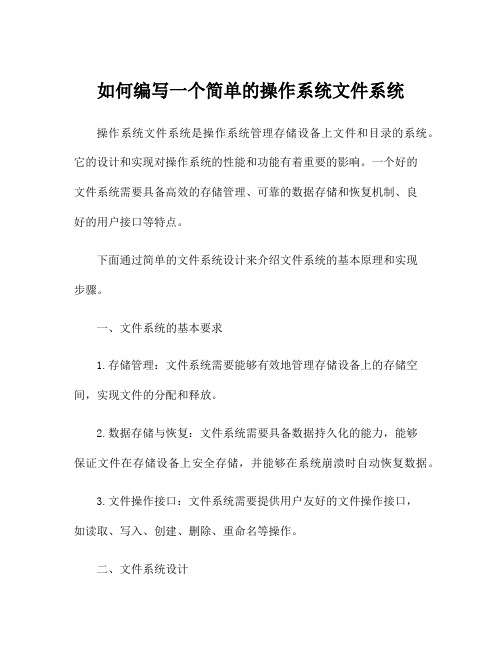 如何编写一个简单的操作系统文件系统

操作系统文件系统是操作系统管理存储设备上文件和目录的系统。它的设计和实现对操作系统的性能和功能有着重要的影响。一个好的文件系统需要具备高效的存储管理、可靠的数据存储和恢复机制、良好的用户接口等特点。

下面通过简单的文件系统设计来介绍文件系统的基本原理和实现步骤。

一、文件系统的基本要求

1. 存储管理：文件系统需要能够有效地管理存储设备上的存储空间，实现文件的分配和释放。

2. 数据存储与恢复：文件系统需要具备数据持久化的能力，能够保证文件在存储设备上安全存储，并能够在系统崩溃时自动恢复数据。

3. 文件操作接口：文件系统需要提供用户友好的文件操作接口，如读取、写入、创建、删除、重命名等操作。

二、文件系统设计